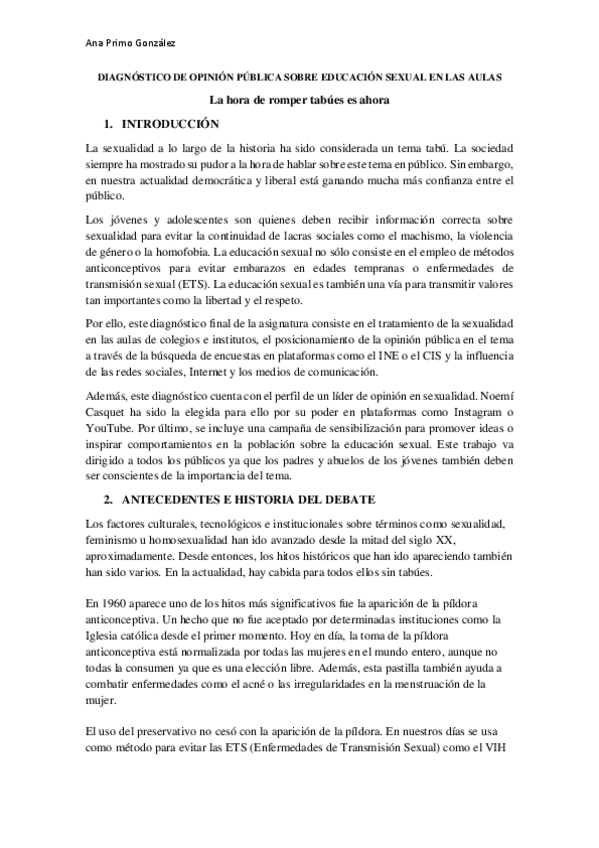 Ana Primo González

DIAGNÓSTICO DE OPINIÓN PÚBLICA SOBRE EDUCACIÓN SEXUAL EN LAS AULAS

La hora de romper tabúes es ahora

1. INTRODUCCIÓN

La sexualidad a lo largo de la historia ha sido considerada un tema tabú. La sociedad siempre ha mostrado su pudor a la hora de hablar sobre este tema en público. Sin embargo, en nuestra actualidad democrática y liberal está ganando mucha más confianza entre el público.

Los jóvenes y adolescentes son quienes deben recibir información correcta sobre sexualidad para evitar la continuidad de lacras sociales como el machismo, la violencia de género o la homofobia. La educación sexual no sólo consiste en el empleo de métodos anticonceptivos para evitar embarazos en edades tempranas o enfermedades de transmisión sexual (ETS). La educación sexual es también una vía para transmitir valores tan importantes como la libertad y el respeto.

Por ello, este diagnóstico final de la asignatura consiste en el tratamiento de la sexualidad en las aulas de colegios e institutos, el posicionamiento de la opinión pública en el tema a través de la búsqueda de encuestas en plataformas como el INE o el CIS y la influencia de las redes sociales, Internet y los medios de comunicación.

Además, este diagnóstico cuenta con el perfil de un líder de opinión en sexualidad. Noemí Casquet ha sido la elegida para ello por su poder en plataformas como Instagram o YouTube. Por último, se incluye una campaña de sensibilización para promover ideas o inspirar comportamientos en la población sobre la educación sexual. Este trabajo va dirigido a todos los públicos ya que los padres y abuelos de los jóvenes también deben ser conscientes de la importancia del tema.

2. ANTECEDENTES E HISTORIA DEL DEBATE

Los factores culturales, tecnológicos e institucionales sobre términos como sexualidad, feminismo u homosexualidad han ido avanzado desde la mitad del siglo XX, aproximadamente. Desde entonces, los hitos históricos que han ido apareciendo también han sido varios. En la actualidad, hay cabida para todos ellos sin tabúes.

En 1960 aparece uno de los hitos más significativos fue la aparición de la píldora anticonceptiva. Un hecho que no fue aceptado por determinadas instituciones como la Iglesia católica desde el primer momento. Hoy en día, la toma de la píldora anticonceptiva está normalizada por todas las mujeres en el mundo entero, aunque no todas la consumen ya que es una elección libre. Además, esta pastilla también ayuda a combatir enfermedades como el acné o las irregularidades en la menstruación de la mujer.

El uso del preservativo no cesó con la aparición de la píldora. En nuestros días se usa como método para evitar las ETS (Enfermedades de Transmisión Sexual) como el VIH